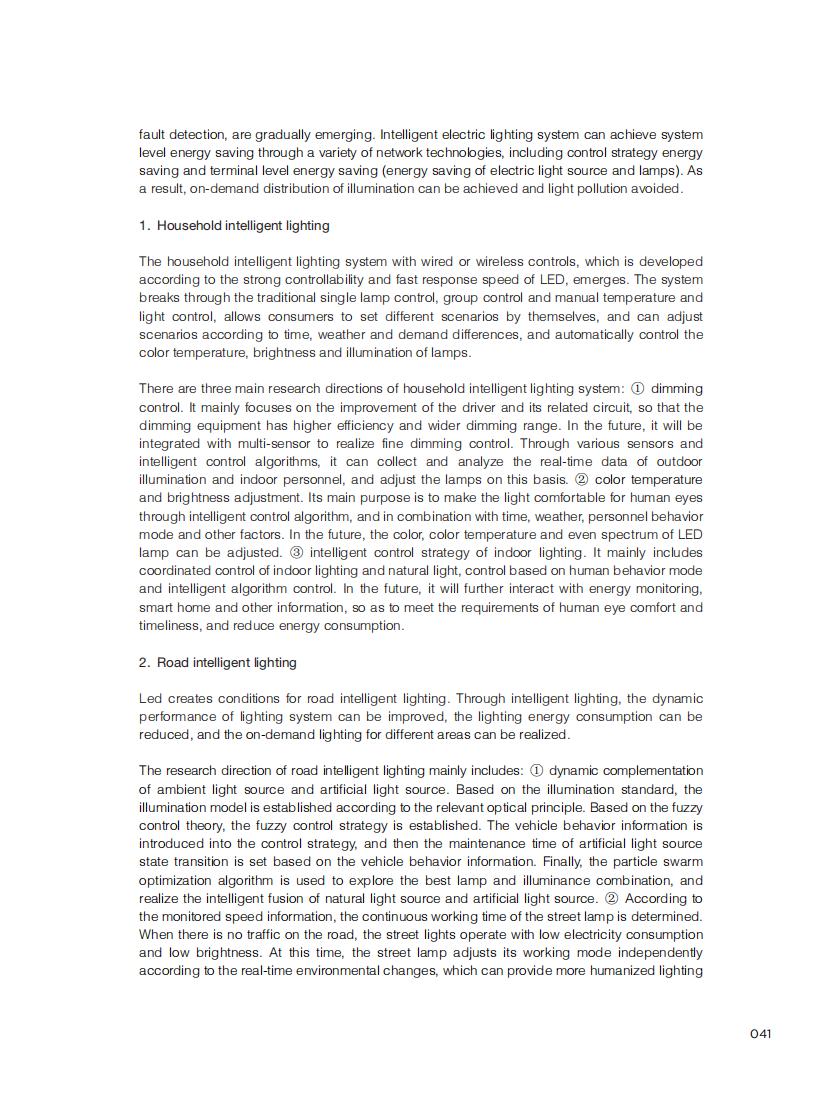 fault detection, are gradually emerging. Intelligent electric lighting system can achieve system level energy saving through a variety of network technologies, including control strategy energy saving and terminal level energy saving (energy saving of electric light source and lamps). As a result, on-demand distribution of illumination can be achieved and light pollution avoided.

1. Household intelligent lighting

The household intelligent lighting system with wired or wireless controls, which is developed according to the strong controllability and fast response speed of LED, emerges. The system breaks through the traditional single lamp control, group control and manual temperature and light control, allows consumers to set different scenarios by themselves, and can adjust scenarios according to time, weather and demand differences, and automatically control the color temperature, brightness and illumination of lamps.

There are three main research directions of household intelligent lighting system: ① dimming control. It mainly focuses on the improvement of the driver and its related circuit, so that the dimming equipment has higher efficiency and wider dimming range. In the future, it will be integrated with multi-sensor to realize fine dimming control. Through various sensors and intelligent control algorithms, it can collect and analyze the real-time data of outdoor illumination and indoor personnel, and adjust the lamps on this basis. ② color temperature and brightness adjustment. Its main purpose is to make the light comfortable for human eyes through intelligent control algorithm, and in combination with time, weather, personnel behavior mode and other factors. In the future, the color, color temperature and even spectrum of LED lamp can be adjusted. ③ intelligent control strategy of indoor lighting. It mainly includes coordinated control of indoor lighting and natural light, control based on human behavior mode and intelligent algorithm control. In the future, it will further interact with energy monitoring, smart home and other information, so as to meet the requirements of human eye comfort and timeliness, and reduce energy consumption.

2. Road intelligent lighting

Led creates conditions for road intelligent lighting. Through intelligent lighting, the dynamic performance of lighting system can be improved, the lighting energy consumption can be reduced, and the on-demand lighting for different areas can be realized.

The research direction of road intelligent lighting mainly includes: ① dynamic complementation of ambient light source and artificial light source. Based on the illumination standard, the illumination model is established according to the relevant optical principle. Based on the fuzzy control theory, the fuzzy control strategy is established. The vehicle behavior information is introduced into the control strategy, and then the maintenance time of artificial light source state transition is set based on the vehicle behavior information. Finally, the particle swarm optimization algorithm is used to explore the best lamp and illuminance combination, and realize the intelligent fusion of natural light source and artificial light source. ② According to the monitored speed information, the continuous working time of the street lamp is determined. When there is no traffic on the road, the street lights operate with low electricity consumption and low brightness. At this time, the street lamp adjusts its working mode independently according to the real-time environmental changes, which can provide more humanized lighting

041